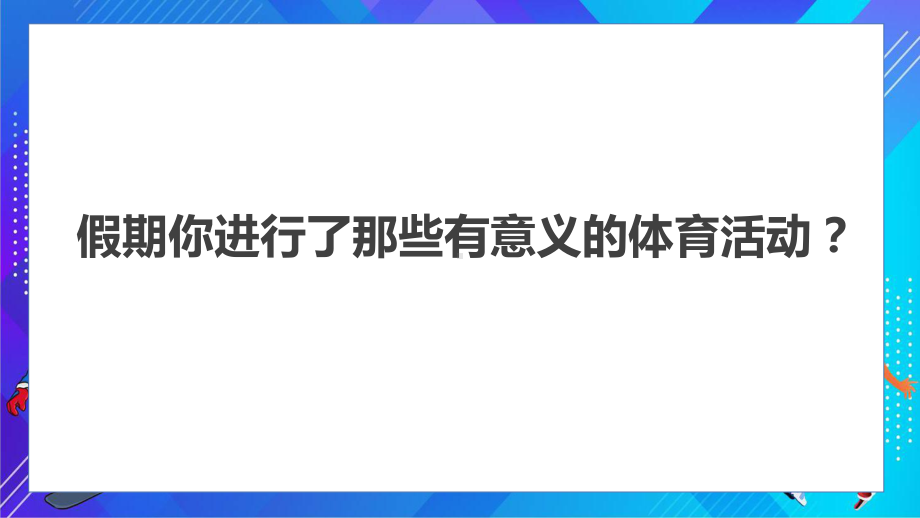 假期你进行了那些有意义的体育活动？